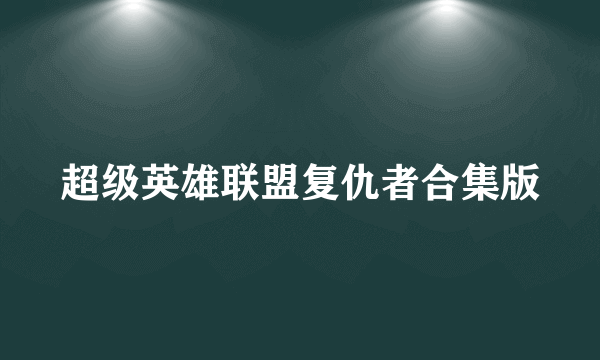 超级英雄联盟复仇者合集版